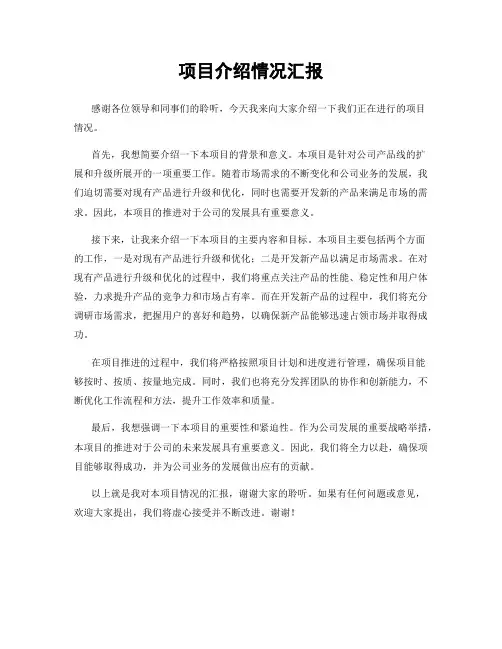 项目介绍情况汇报

感谢各位领导和同事们的聆听，今天我来向大家介绍一下我们正在进行的项目情况。

首先，我想简要介绍一下本项目的背景和意义。本项目是针对公司产品线的扩展和升级所展开的一项重要工作。随着市场需求的不断变化和公司业务的发展，我们迫切需要对现有产品进行升级和优化，同时也需要开发新的产品来满足市场的需求。因此，本项目的推进对于公司的发展具有重要意义。

接下来，让我来介绍一下本项目的主要内容和目标。本项目主要包括两个方面的工作，一是对现有产品进行升级和优化；二是开发新产品以满足市场需求。在对现有产品进行升级和优化的过程中，我们将重点关注产品的性能、稳定性和用户体验，力求提升产品的竞争力和市场占有率。而在开发新产品的过程中，我们将充分调研市场需求，把握用户的喜好和趋势，以确保新产品能够迅速占领市场并取得成功。

在项目推进的过程中，我们将严格按照项目计划和进度进行管理，确保项目能够按时、按质、按量地完成。同时，我们也将充分发挥团队的协作和创新能力，不断优化工作流程和方法，提升工作效率和质量。

最后，我想强调一下本项目的重要性和紧迫性。作为公司发展的重要战略举措，本项目的推进对于公司的未来发展具有重要意义。因此，我们将全力以赴，确保项目能够取得成功，并为公司业务的发展做出应有的贡献。

以上就是我对本项目情况的汇报，谢谢大家的聆听。如果有任何问题或意见，欢迎大家提出，我们将虚心接受并不断改进。谢谢！